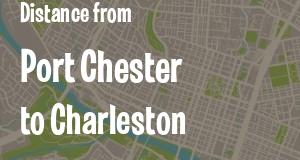 Distance from

Port Chester to Charleston